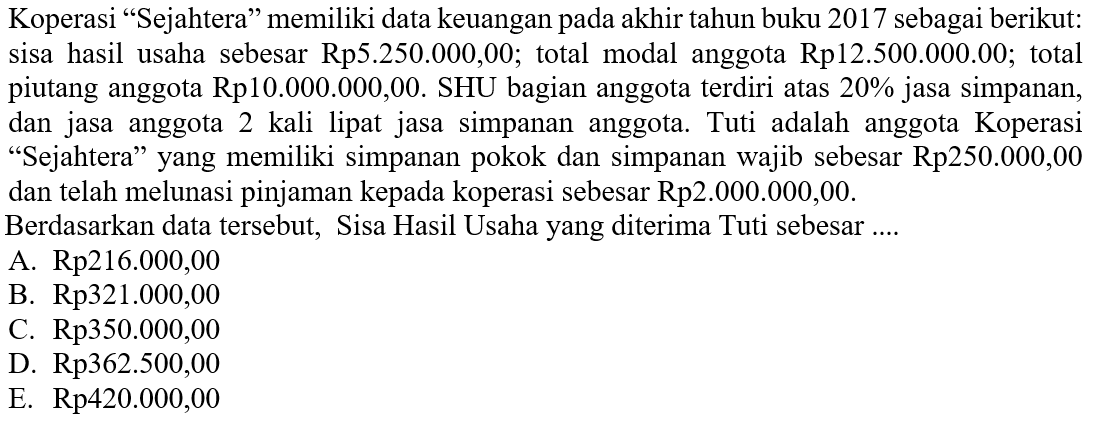 Koperasi “Sejahtera” memiliki data keuangan pada akhir tahun buku 2017 sebagai berikut: sisa hasil usaha sebesar Rp5.250.000,00; total modal anggota Rp12.500.000.00; total piutang anggota Rp10.000.000,00. SHU bagian anggota terdiri atas 20% jasa simpanan, dan jasa anggota 2 kali lipat jasa simpanan anggota. Tuti adalah anggota Koperasi “Sejahtera” yang memiliki simpanan pokok dan simpanan wajib sebesar Rp250.000,00 dan telah melunasi pinjaman kepada koperasi sebesar Rp2.000.000,00.
Berdasarkan data tersebut, Sisa Hasil Usaha yang diterima Tuti sebesar ....
A. Rp216.000,00
B. Rp321.000,00
C. Rp350.000,00
D. Rp362.500,00
E. Rp420.000,00